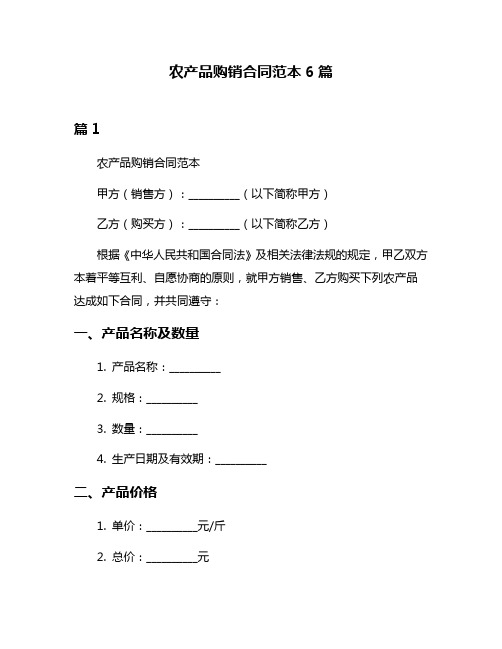 农产品购销合同范本 6 篇

篇 1

农产品购销合同范本

甲方（销售方）：__________（以下简称甲方）

乙方（购买方）：__________（以下简称乙方）

根据《中华人民共和国合同法》及相关法律法规的规定，甲乙双方本着平等互利、自愿协商的原则，就甲方销售、乙方购买下列农产品达成如下合同，并共同遵守：

一、产品名称及数量

1. 产品名称：__________

2. 规格：__________

3. 数量：__________

4. 生产日期及有效期：__________

二、产品价格

1. 单价：__________元/斤

2. 总价：__________元